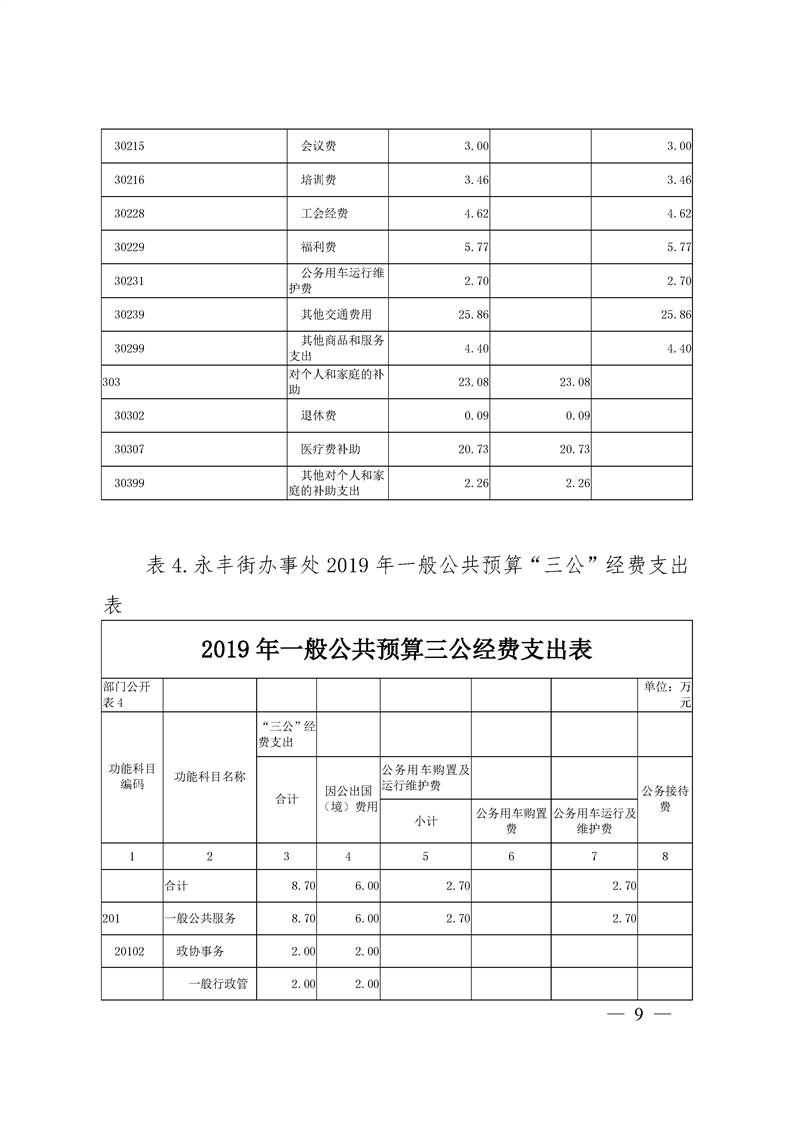 | 30215 | 会议费 | 3.00 | | 3.00 |
|---|---|---|---|---|
| 30216 | 培训费 | 3.46 | | 3.46 |
| 30228 | 工会经费 | 4.62 | | 4.62 |
| 30229 | 福利费 | 5.77 | | 5.77 |
| 30231 | 公务用车运行维护费 | 2.70 | | 2.70 |
| 30239 | 其他交通费用 | 25.86 | | 25.86 |
| 30299 | 其他商品和服务支出 | 4.40 | | 4.40 |
| 303 | 对个人和家庭的补助 | 23.08 | 23.08 | |
| 30302 | 退休费 | 0.09 | 0.09 | |
| 30307 | 医疗费补助 | 20.73 | 20.73 | |
| 30399 | 其他对个人和家庭的补助支出 | 2.26 | 2.26 | |

表 4. 永丰街办事处 2019 年一般公共预算“三公”经费支出表

2019 年一般公共预算三公经费支出表

| 部门公开表 4 | | | | | | | 单位：万元 |
|---|---|---|---|---|---|---|---|
| 功能科目编码 | 功能科目名称 | “三公”经费支出 | | | | | |
| | | 合计 | 因公出国（境）费用 | 公务用车购置及运行维护费 | | | 公务接待费 |
| | | | | 小计 | 公务用车购置费 | 公务用车运行及维护费 | |
| 1 | 2 | 3 | 4 | 5 | 6 | 7 | 8 |
| | 合计 | 8.70 | 6.00 | 2.70 | | 2.70 | |
| 201 | 一般公共服务 | 8.70 | 6.00 | 2.70 | | 2.70 | |
| 20102 | 政协事务 | 2.00 | 2.00 | | | | |
| | 一般行政管 | 2.00 | 2.00 | | | | |

— 9 —